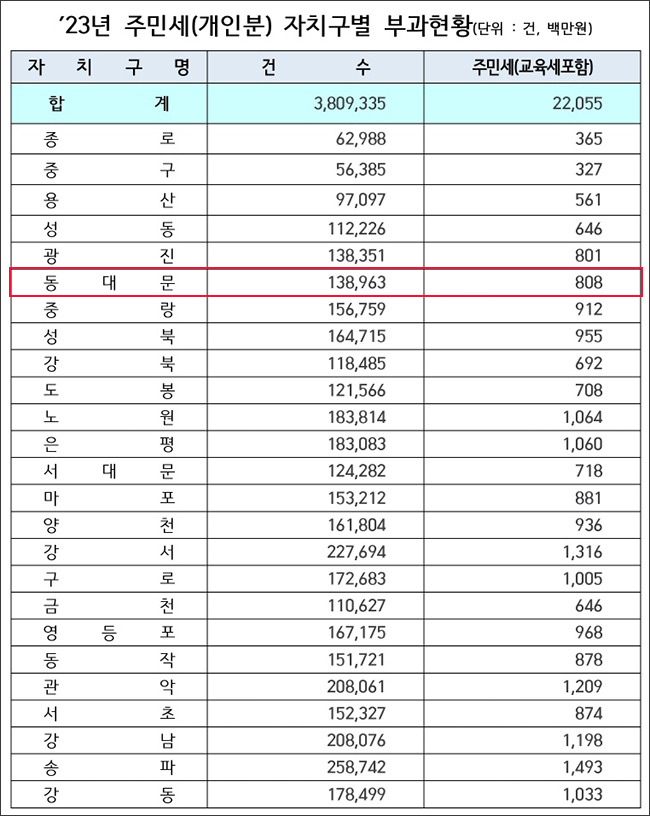 '23년 주민세(개인분) 자치구별 부과현황(단위 : 건, 백만원)

| 자 치 구 명 | 건 수 | 주민세(교육세포함) |
|---|---|---|
| 합 계 | 3,809,335 | 22,055 |
| 종 로 | 62,988 | 365 |
| 중 구 | 56,385 | 327 |
| 용 산 | 97,097 | 561 |
| 성 동 | 112,226 | 646 |
| 광 진 | 138,351 | 801 |
| 동 대 문 | 138,963 | 808 |
| 중 랑 | 156,759 | 912 |
| 성 북 | 164,715 | 955 |
| 강 북 | 118,485 | 692 |
| 도 봉 | 121,566 | 708 |
| 노 원 | 183,814 | 1,064 |
| 은 평 | 183,083 | 1,060 |
| 서 대 문 | 124,282 | 718 |
| 마 포 | 153,212 | 881 |
| 양 천 | 161,804 | 936 |
| 강 서 | 227,694 | 1,316 |
| 구 로 | 172,683 | 1,005 |
| 금 천 | 110,627 | 646 |
| 영 등 포 | 167,175 | 968 |
| 동 작 | 151,721 | 878 |
| 관 악 | 208,061 | 1,209 |
| 서 초 | 152,327 | 874 |
| 강 남 | 208,076 | 1,198 |
| 송 파 | 258,742 | 1,493 |
| 강 동 | 178,499 | 1,033 |